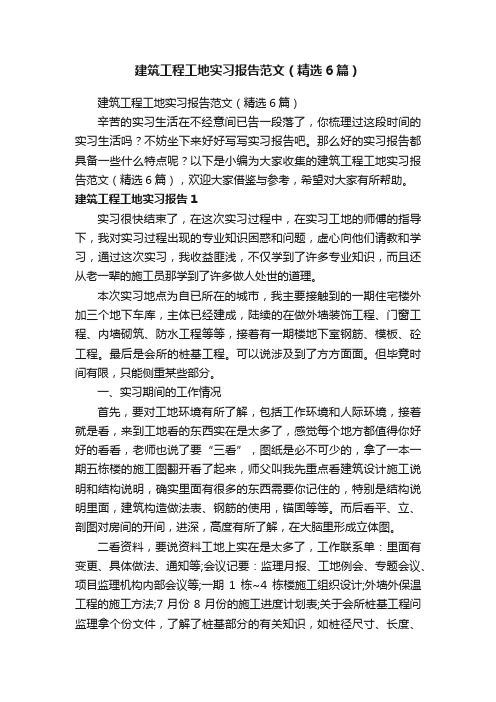 建筑工程工地实习报告范文（精选6篇）

建筑工程工地实习报告范文（精选6篇）

辛苦的实习生活在不经意间已告一段落了，你梳理过这段时间的实习生活吗？不妨坐下来好好写写实习报告吧。那么好的实习报告都具备一些什么特点呢？以下是小编为大家收集的建筑工程工地实习报告范文（精选6篇），欢迎大家借鉴与参考，希望对大家有所帮助。

建筑工程工地实习报告1

实习很快结束了，在这次实习过程中，在实习工地的师傅的指导下，我对实习过程出现的专业知识困惑和问题，虚心向他们请教和学习，通过这次实习，我收益匪浅，不仅学到了许多专业知识，而且还从老一辈的施工员那学到了许多做人处世的道理。

本次实习地点为自已所在的城市，我主要接触到的一期住宅楼外加三个地下车库，主体已经建成，陆续的在做外墙装饰工程、门窗工程、内墙砌筑、防水工程等等，接着有一期楼地下室钢筋、模板、砼工程。最后是会所的桩基工程。可以说涉及到了方方面面。但毕竟时间有限，只能侧重某些部分。

一、实习期间的工作情况

首先，要对工地环境有所了解，包括工作环境和人际环境，接着就是看，来到工地看的东西实在是太多了，感觉每个地方都值得你好好的看看，老师也说了要“三看”，图纸是必不可少的，拿了一本一期五栋楼的施工图翻开看了起来，师父叫我先重点看建筑设计施工说明和结构说明，确实里面有很多的东西需要你记住的，特别是结构说明里面，建筑构造做法表、钢筋的使用，锚固等等。而后看平、立、剖图对房间的开间，进深，高度有所了解，在大脑里形成立体图。

二看资料，要说资料工地上实在是太多了，工作联系单：里面有变更、具体做法、通知等;会议记要：监理月报、工地例会、专题会议、项目监理机构内部会议等;一期 1 栋~4 栋楼施工组织设计;外墙外保温工程的施工方法;7 月份 8 月份的施工进度计划表;关于会所桩基工程问监理拿个份文件，了解了桩基部分的有关知识，如桩径尺寸、长度、